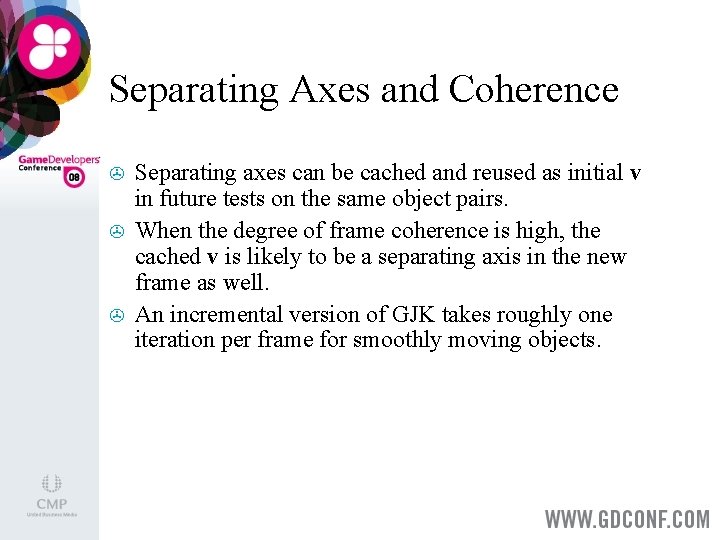 GameDevelopers Conference 08

Separating Axes and Coherence

Separating axes can be cached and reused as initial **v** in future tests on the same object pairs.

When the degree of frame coherence is high, the cached **v** is likely to be a separating axis in the new frame as well.

An incremental version of GJK takes roughly one iteration per frame for smoothly moving objects.

CMP
United Business Media

WWW.GDCONF.COM